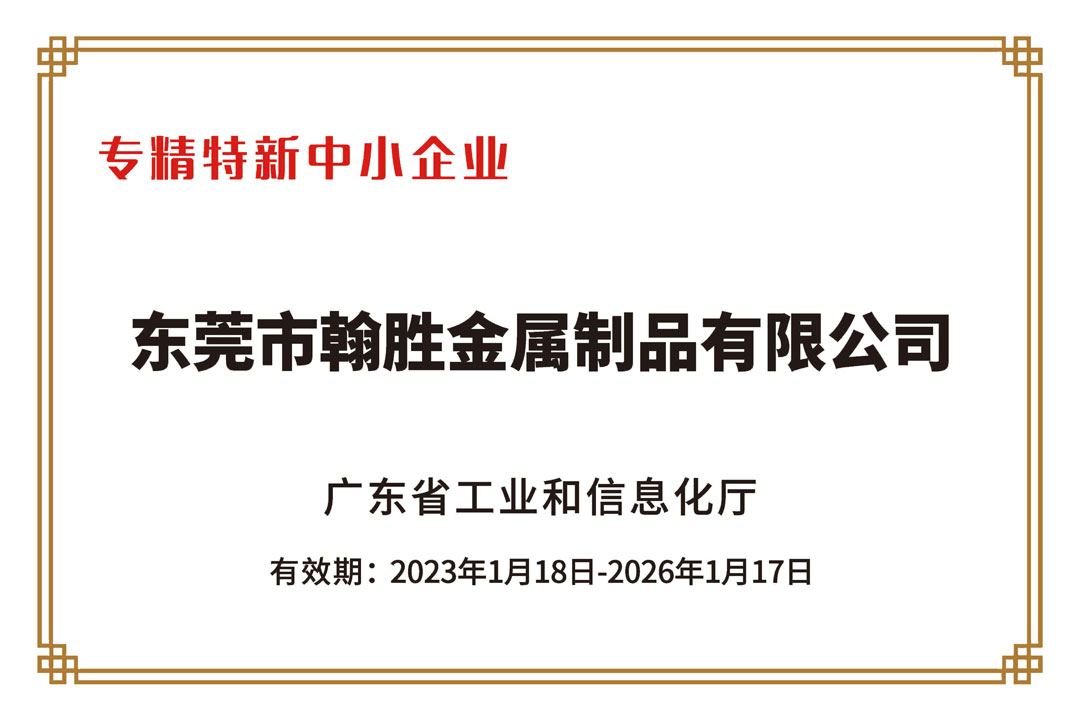 专精特新中小企业

东莞市翰胜金属制品有限公司

广东省工业和信息化厅

有效期：2023年1月18日-2026年1月17日